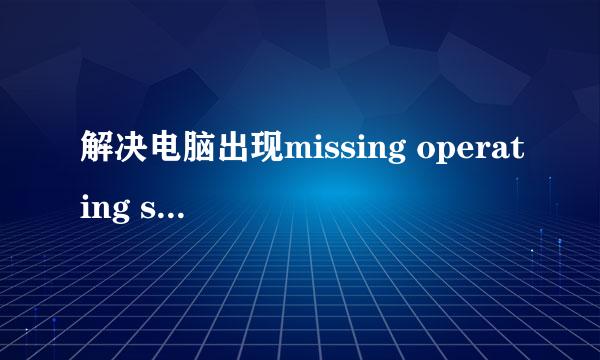 解决电脑出现missing operating s...